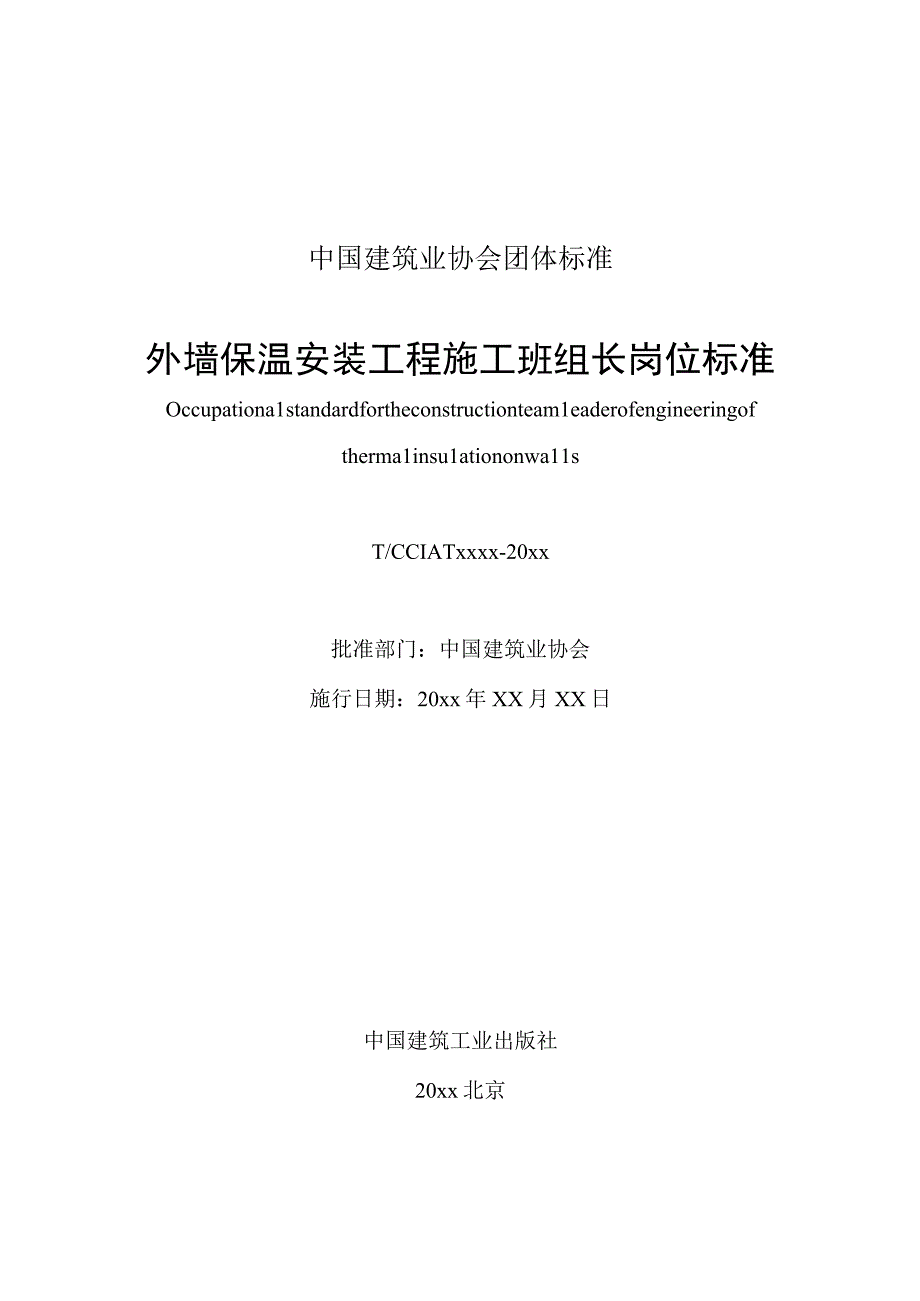 中国建筑业协会团体标准

外墙保温安装工程施工班组长岗位标准

Occupationa1standardfortheconstructionteam1eaderofengineeringof

therma1insu1ationonwa11s

T/CCIATxxxx-20xx

批准部门：中国建筑业协会

施行日期：20xx年XX月XX日

中国建筑工业出版社

20xx北京